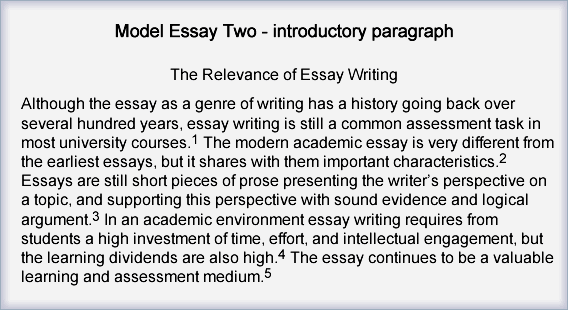 Model Essay Two - introductory paragraph

The Relevance of Essay Writing

Although the essay as a genre of writing has a history going back over several hundred years, essay writing is still a common assessment task in most university courses.$^1$ The modern academic essay is very different from the earliest essays, but it shares with them important characteristics.$^2$ Essays are still short pieces of prose presenting the writer's perspective on a topic, and supporting this perspective with sound evidence and logical argument.$^3$ In an academic environment essay writing requires from students a high investment of time, effort, and intellectual engagement, but the learning dividends are also high.$^4$ The essay continues to be a valuable learning and assessment medium.$^5$